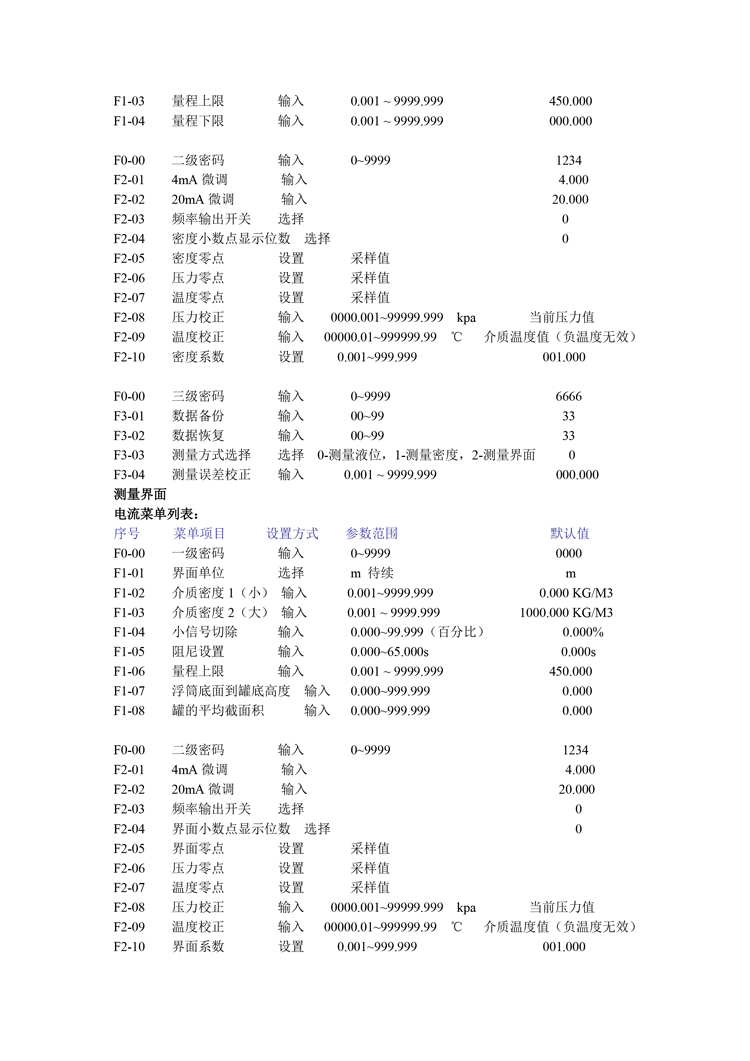 F1-03 量程上限 输入 0.001 ~ 9999.999 450.000
F1-04 量程下限 输入 0.001 ~ 9999.999 000.000

F0-00 二级密码 输入 0~9999 1234
F2-01 4mA 微调 输入 4.000
F2-02 20mA 微调 输入 20.000
F2-03 频率输出开关 选择 0
F2-04 密度小数点显示位数 选择 0
F2-05 密度零点 设置 采样值
F2-06 压力零点 设置 采样值
F2-07 温度零点 设置 采样值
F2-08 压力校正 输入 0000.001~99999.999 kpa 当前压力值
F2-09 温度校正 输入 00000.01~999999.99 ℃ 介质温度值（负温度无效）
F2-10 密度系数 设置 0.001~999.999 001.000

F0-00 三级密码 输入 0~9999 6666
F3-01 数据备份 输入 00~99 33
F3-02 数据恢复 输入 00~99 33
F3-03 测量方式选择 选择 0-测量液位，1-测量密度，2-测量界面 0
F3-04 测量误差校正 输入 0.001 ~ 9999.999 000.000
测量界面
电流菜单列表：
序号 菜单项目 设置方式 参数范围 默认值
F0-00 一级密码 输入 0~9999 0000
F1-01 界面单位 选择 m 待续 m
F1-02 介质密度 1（小） 输入 0.001~9999.999 0.000 KG/M3
F1-03 介质密度 2（大） 输入 0.001 ~ 9999.999 1000.000 KG/M3
F1-04 小信号切除 输入 0.000~99.999（百分比） 0.000%
F1-05 阻尼设置 输入 0.000~65.000s 0.000s
F1-06 量程上限 输入 0.001 ~ 9999.999 450.000
F1-07 浮筒底面到罐底高度 输入 0.000~999.999 0.000
F1-08 罐的平均截面积 输入 0.000~999.999 0.000

F0-00 二级密码 输入 0~9999 1234
F2-01 4mA 微调 输入 4.000
F2-02 20mA 微调 输入 20.000
F2-03 频率输出开关 选择 0
F2-04 界面小数点显示位数 选择 0
F2-05 界面零点 设置 采样值
F2-06 压力零点 设置 采样值
F2-07 温度零点 设置 采样值
F2-08 压力校正 输入 0000.001~99999.999 kpa 当前压力值
F2-09 温度校正 输入 00000.01~999999.99 ℃ 介质温度值（负温度无效）
F2-10 界面系数 设置 0.001~999.999 001.000